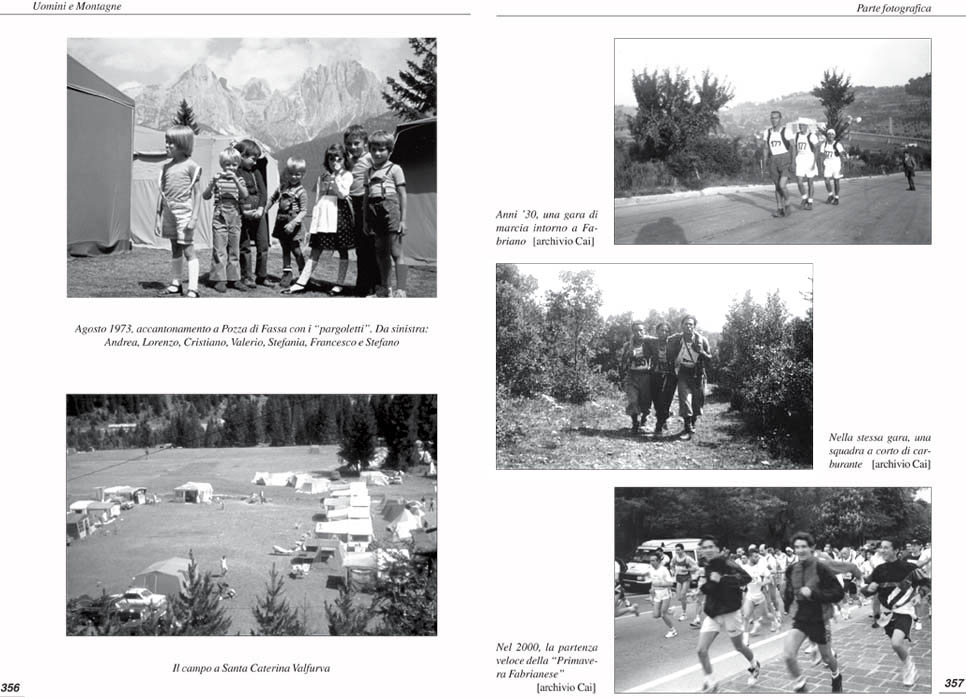 Uomini e Montagne

Agosto 1973, accantonamento a Pozza di Fassa con i "pargoletti". Da sinistra: Andrea, Lorenzo, Cristiano, Valerio, Stefania, Francesco e Stefano

Il campo a Santa Caterina Valfurva

356

Parte fotografica

Anni '30, una gara di marcia intorno a Fabriano [archivio Cai]

Nella stessa gara, una squadra a corto di carburante [archivio Cai]

Nel 2000, la partenza veloce della "Primavera Fabrianese" [archivio Cai]

357